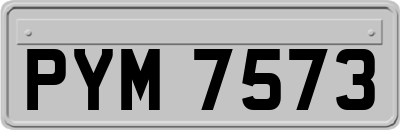 PYM 7573